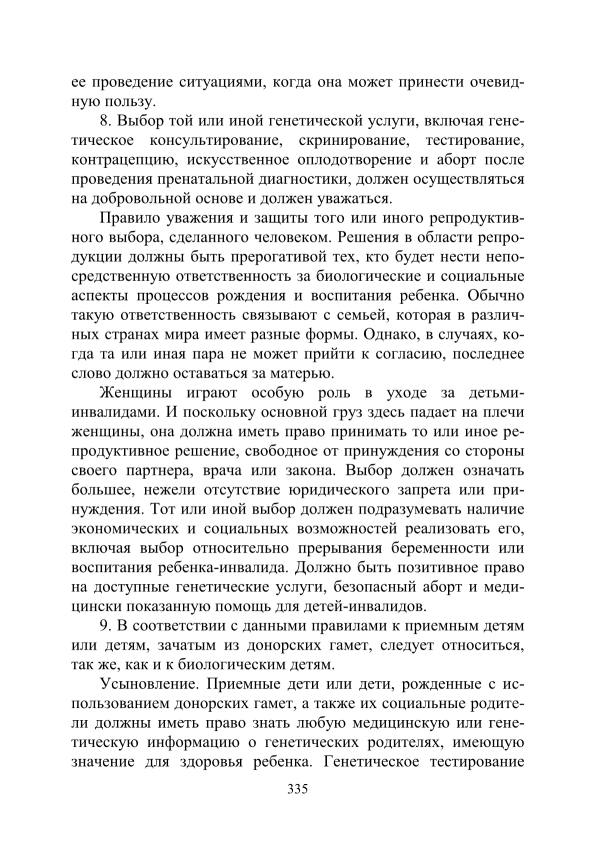 ее проведение ситуациями, когда она может принести очевидную пользу.
8. Выбор той или иной генетической услуги, включая генетическое консультирование, скринирование, тестирование, контрацепцию, искусственное оплодотворение и аборт после проведения пренатальной диагностики, должен осуществляться на добровольной основе и должен уважаться.

Правило уважения и защиты того или иного репродуктивного выбора, сделанного человеком. Решения в области репродукции должны быть прерогативой тех, кто будет нести непосредственную ответственность за биологические и социальные аспекты процессов рождения и воспитания ребенка. Обычно такую ответственность связывают с семьей, которая в различных странах мира имеет разные формы. Однако, в случаях, когда та или иная пара не может прийти к согласию, последнее слово должно оставаться за матерью.

Женщины играют особую роль в уходе за детьми-инвалидами. И поскольку основной груз здесь падает на плечи женщины, она должна иметь право принимать то или иное репродуктивное решение, свободное от принуждения со стороны своего партнера, врача или закона. Выбор должен означать большее, нежели отсутствие юридического запрета или принуждения. Тот или иной выбор должен подразумевать наличие экономических и социальных возможностей реализовать его, включая выбор относительно прерывания беременности или воспитания ребенка-инвалида. Должно быть позитивное право на доступные генетические услуги, безопасный аборт и медицински показанную помощь для детей-инвалидов.
9. В соответствии с данными правилами к приемным детям или детям, зачатым из донорских гамет, следует относиться, так же, как и к биологическим детям.

Усыновление. Приемные дети или дети, рожденные с использованием донорских гамет, а также их социальные родители должны иметь право знать любую медицинскую или генетическую информацию о генетических родителях, имеющую значение для здоровья ребенка. Генетическое тестирование

335